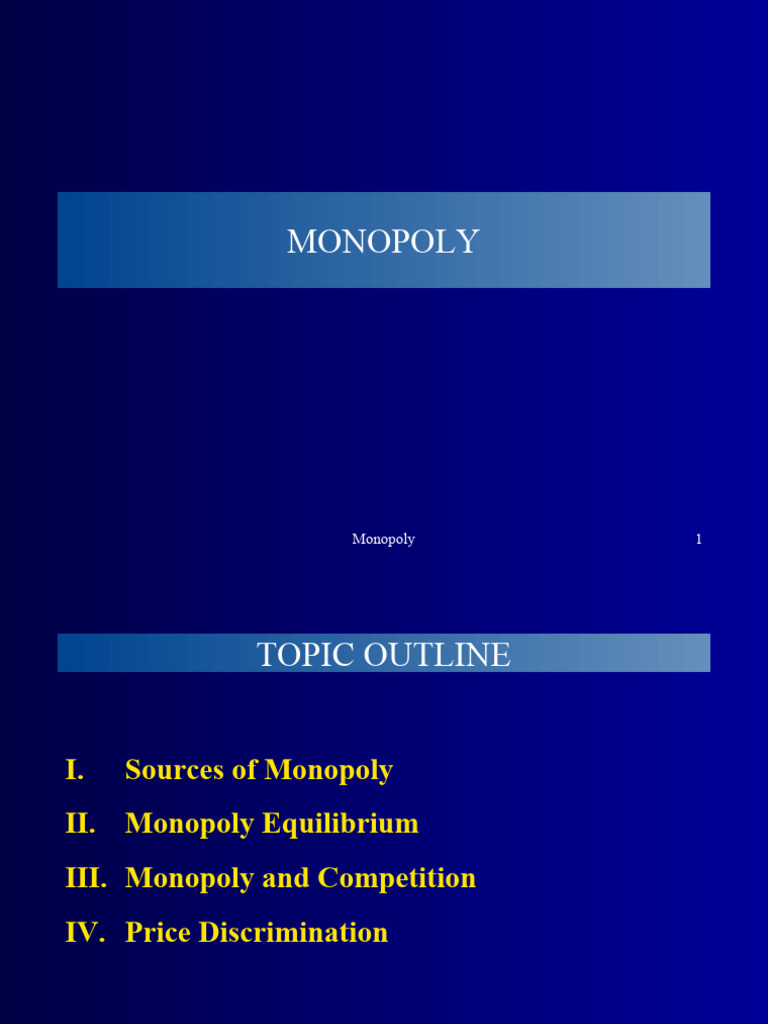 MONOPOLY

Monopoly 1

TOPIC OUTLINE

I. Sources of Monopoly

II. Monopoly Equilibrium

III. Monopoly and Competition

IV. Price Discrimination